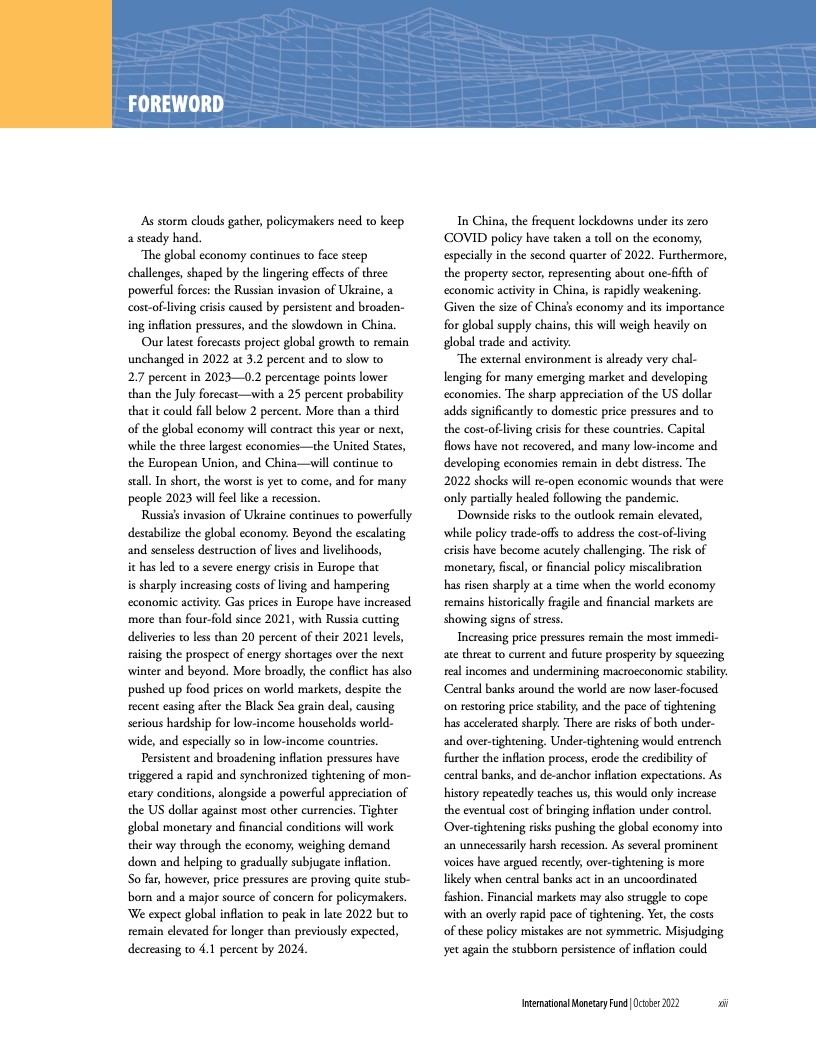 FOREWORD

As storm clouds gather, policymakers need to keep a steady hand.

The global economy continues to face steep challenges, shaped by the lingering effects of three powerful forces: the Russian invasion of Ukraine, a cost-of-living crisis caused by persistent and broadening inflation pressures, and the slowdown in China.

Our latest forecasts project global growth to remain unchanged in 2022 at 3.2 percent and to slow to 2.7 percent in 2023—0.2 percentage points lower than the July forecast—with a 25 percent probability that it could fall below 2 percent. More than a third of the global economy will contract this year or next, while the three largest economies—the United States, the European Union, and China—will continue to stall. In short, the worst is yet to come, and for many people 2023 will feel like a recession.

Russia's invasion of Ukraine continues to powerfully destabilize the global economy. Beyond the escalating and senseless destruction of lives and livelihoods, it has led to a severe energy crisis in Europe that is sharply increasing costs of living and hampering economic activity. Gas prices in Europe have increased more than four-fold since 2021, with Russia cutting deliveries to less than 20 percent of their 2021 levels, raising the prospect of energy shortages over the next winter and beyond. More broadly, the conflict has also pushed up food prices on world markets, despite the recent easing after the Black Sea grain deal, causing serious hardship for low-income households worldwide, and especially so in low-income countries.

Persistent and broadening inflation pressures have triggered a rapid and synchronized tightening of monetary conditions, alongside a powerful appreciation of the US dollar against most other currencies. Tighter global monetary and financial conditions will work their way through the economy, weighing demand down and helping to gradually subjugate inflation. So far, however, price pressures are proving quite stubborn and a major source of concern for policymakers. We expect global inflation to peak in late 2022 but to remain elevated for longer than previously expected, decreasing to 4.1 percent by 2024.

In China, the frequent lockdowns under its zero COVID policy have taken a toll on the economy, especially in the second quarter of 2022. Furthermore, the property sector, representing about one-fifth of economic activity in China, is rapidly weakening. Given the size of China's economy and its importance for global supply chains, this will weigh heavily on global trade and activity.

The external environment is already very challenging for many emerging market and developing economies. The sharp appreciation of the US dollar adds significantly to domestic price pressures and to the cost-of-living crisis for these countries. Capital flows have not recovered, and many low-income and developing economies remain in debt distress. The 2022 shocks will re-open economic wounds that were only partially healed following the pandemic.

Downside risks to the outlook remain elevated, while policy trade-offs to address the cost-of-living crisis have become acutely challenging. The risk of monetary, fiscal, or financial policy miscalibration has risen sharply at a time when the world economy remains historically fragile and financial markets are showing signs of stress.

Increasing price pressures remain the most immediate threat to current and future prosperity by squeezing real incomes and undermining macroeconomic stability. Central banks around the world are now laser-focused on restoring price stability, and the pace of tightening has accelerated sharply. There are risks of both under- and over-tightening. Under-tightening would entrench further the inflation process, erode the credibility of central banks, and de-anchor inflation expectations. As history repeatedly teaches us, this would only increase the eventual cost of bringing inflation under control. Over-tightening risks pushing the global economy into an unnecessarily harsh recession. As several prominent voices have argued recently, over-tightening is more likely when central banks act in an uncoordinated fashion. Financial markets may also struggle to cope with an overly rapid pace of tightening. Yet, the costs of these policy mistakes are not symmetric. Misjudging yet again the stubborn persistence of inflation could

International Monetary Fund | October 2022 xiii